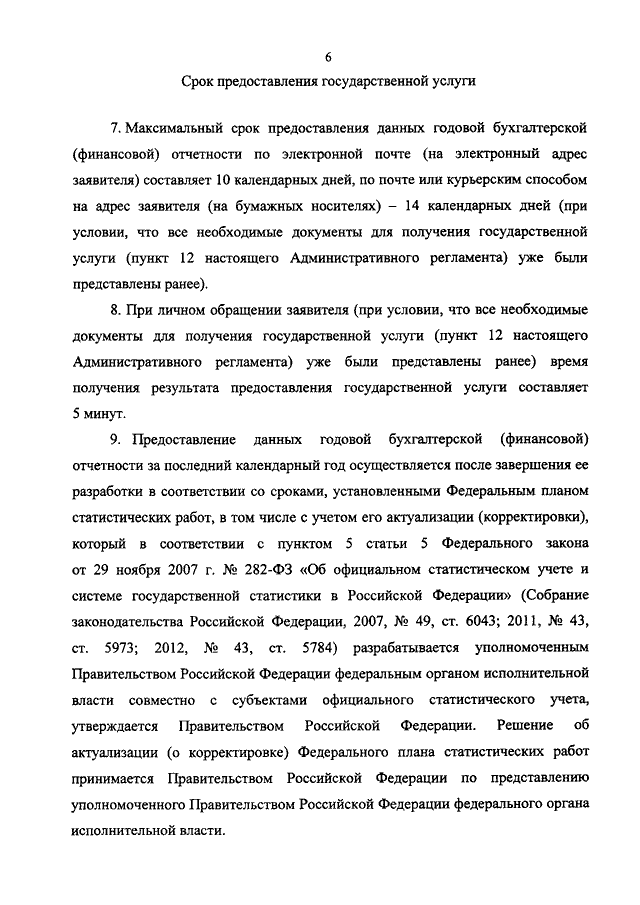 6

Срок предоставления государственной услуги

7. Максимальный срок предоставления данных годовой бухгалтерской (финансовой) отчетности по электронной почте (на электронный адрес заявителя) составляет 10 календарных дней, по почте или курьерским способом на адрес заявителя (на бумажных носителях) – 14 календарных дней (при условии, что все необходимые документы для получения государственной услуги (пункт 12 настоящего Административного регламента) уже были представлены ранее).

8. При личном обращении заявителя (при условии, что все необходимые документы для получения государственной услуги (пункт 12 настоящего Административного регламента) уже были представлены ранее) время получения результата предоставления государственной услуги составляет 5 минут.

9. Предоставление данных годовой бухгалтерской (финансовой) отчетности за последний календарный год осуществляется после завершения ее разработки в соответствии со сроками, установленными Федеральным планом статистических работ, в том числе с учетом его актуализации (корректировки), который в соответствии с пунктом 5 статьи 5 Федерального закона от 29 ноября 2007 г. № 282-ФЗ «Об официальном статистическом учете и системе государственной статистики в Российской Федерации» (Собрание законодательства Российской Федерации, 2007, № 49, ст. 6043; 2011, № 43, ст. 5973; 2012, № 43, ст. 5784) разрабатывается уполномоченным Правительством Российской Федерации федеральным органом исполнительной власти совместно с субъектами официального статистического учета, утверждается Правительством Российской Федерации. Решение об актуализации (о корректировке) Федерального плана статистических работ принимается Правительством Российской Федерации по представлению уполномоченного Правительством Российской Федерации федерального органа исполнительной власти.